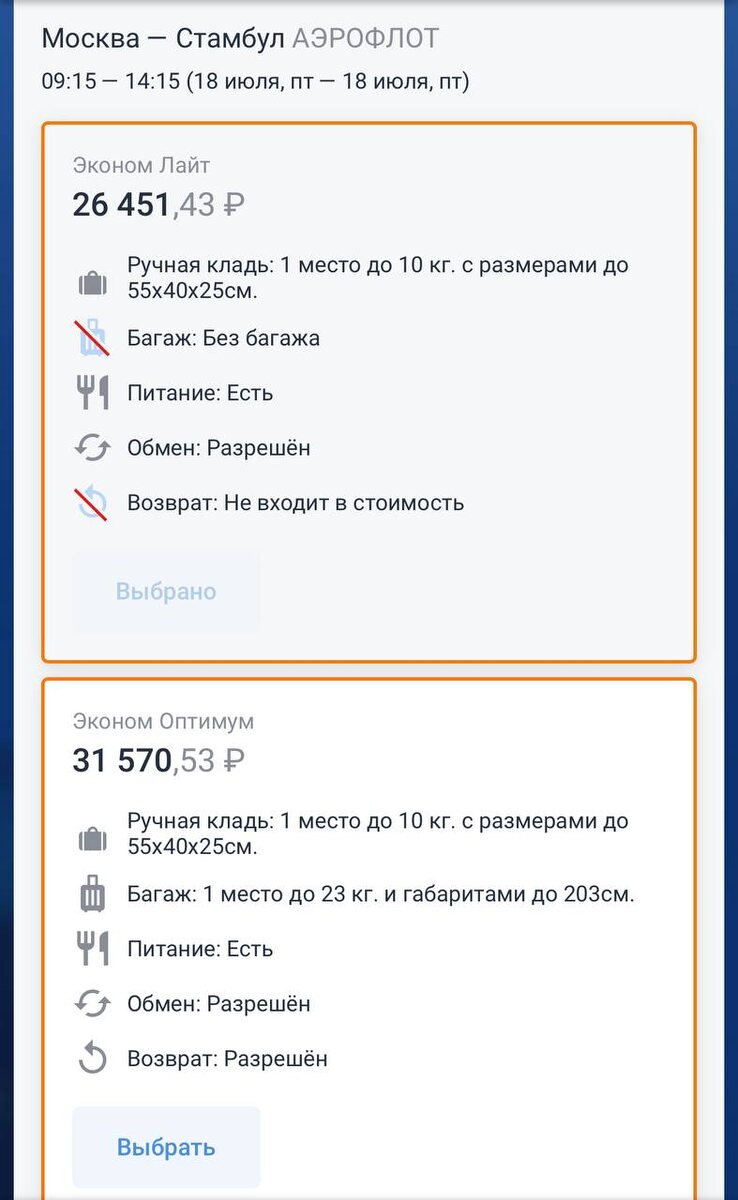 Москва — Стамбул АЭРОФЛОТ
09:15 — 14:15 (18 июля, пт — 18 июля, пт)

Эконом Лайт
26 451,43 ₽

Ручная кладь: 1 место до 10 кг. с размерами до 55x40x25см.

Багаж: Без багажа

Питание: Есть

Обмен: Разрешён

Возврат: Не входит в стоимость

Выбрано

Эконом Оптимум
31 570,53 ₽

Ручная кладь: 1 место до 10 кг. с размерами до 55x40x25см.

Багаж: 1 место до 23 кг. и габаритами до 203см.

Питание: Есть

Обмен: Разрешён

Возврат: Разрешён

Выбрать